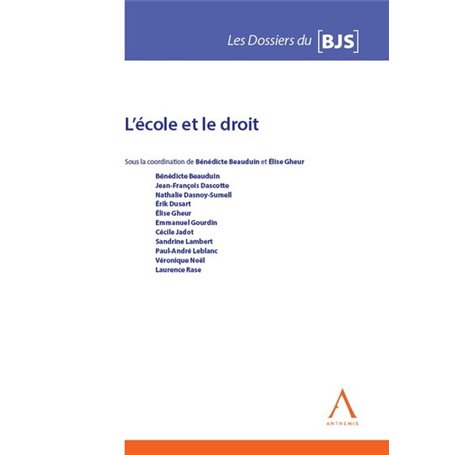 Les Dossiers du [BJS]

L'école et le droit

Sous la coordination de Bénédicte Beauduin et Élise Gheur

Bénédicte Beauduin
Jean-François Dascotte
Nathalie Dasnoy-Sumell
Érik Dusart
Élise Gheur
Emmanuel Gourdin
Cécile Jadot
Sandrine Lambert
Paul-André Leblanc
Véronique Noël
Laurence Rase

ANTHEMIS